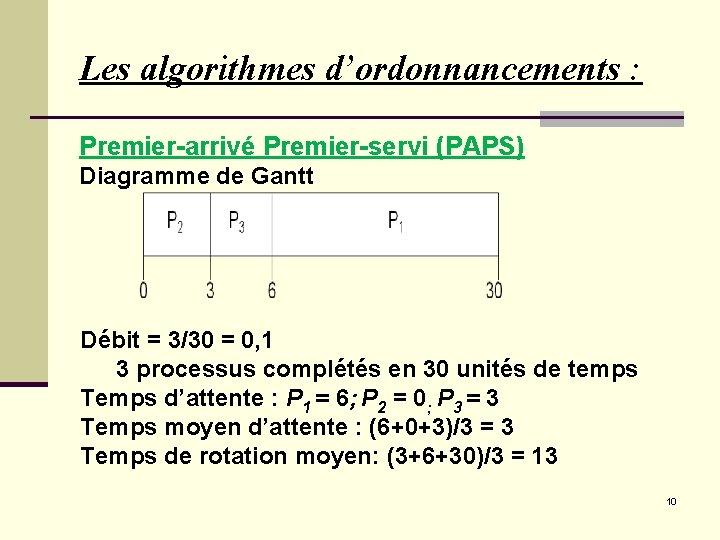 Les algorithmes d'ordonnancements :

Premier-arrivé Premier-servi (PAPS)

Diagramme de Gantt

$P_2$ $P_3$ $P_1$

0 3 6 30

Débit = 3/30 = 0,1

3 processus complétés en 30 unités de temps

Temps d'attente : $P_1 = 6$; $P_2 = 0$; $P_3 = 3$

Temps moyen d'attente : (6+0+3)/3 = 3

Temps de rotation moyen: (3+6+30)/3 = 13

10